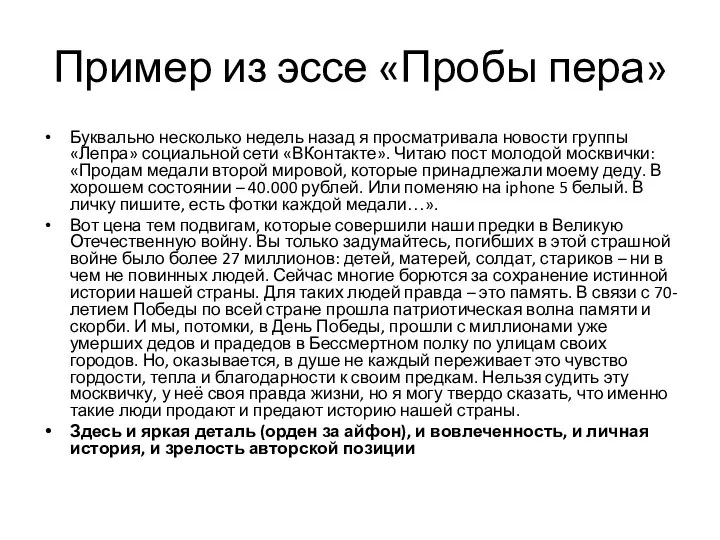 Пример из эссе «Пробы пера»

• Буквально несколько недель назад я просматривала новости группы «Лепра» социальной сети «ВКонтакте». Читаю пост молодой москвички: «Продам медали второй мировой, которые принадлежали моему деду. В хорошем состоянии – 40.000 рублей. Или поменяю на iphone 5 белый. В личку пишите, есть фотки каждой медали…».

• Вот цена тем подвигам, которые совершили наши предки в Великую Отечественную войну. Вы только задумайтесь, погибших в этой страшной войне было более 27 миллионов: детей, матерей, солдат, стариков – ни в чем не повинных людей. Сейчас многие борются за сохранение истинной истории нашей страны. Для таких людей правда – это память. В связи с 70-летием Победы по всей стране прошла патриотическая волна памяти и скорби. И мы, потомки, в День Победы, прошли с миллионами уже умерших дедов и прадедов в Бессмертном полку по улицам своих городов. Но, оказывается, в душе не каждый переживает это чувство гордости, тепла и благодарности к своим предкам. Нельзя судить эту москвичку, у неё своя правда жизни, но я могу твердо сказать, что именно такие люди продают и предают историю нашей страны.

• Здесь и яркая деталь (орден за айфон), и вовлеченность, и личная история, и зрелость авторской позиции